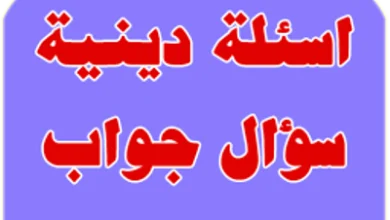 اسئلة دينية
سؤال جواب